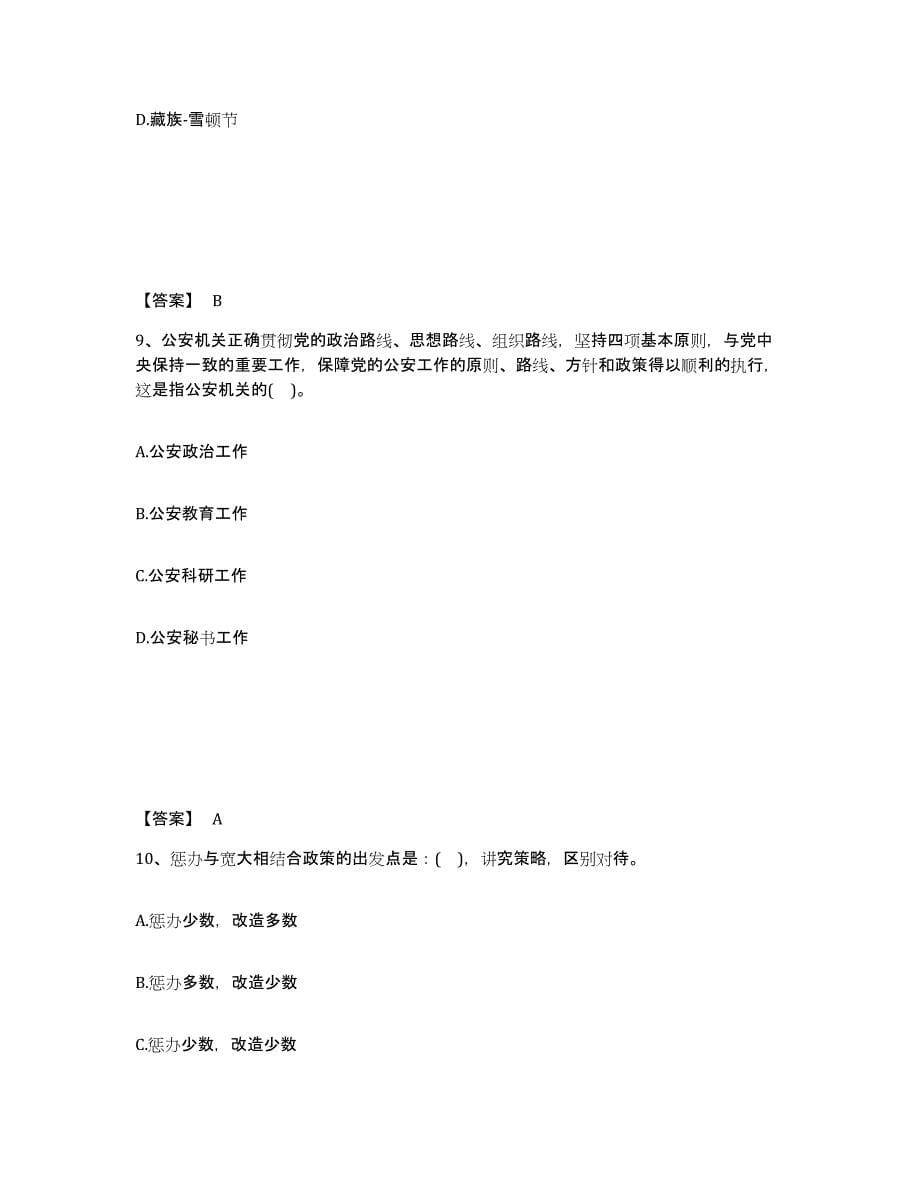 D.藏族-雪顿节

【答案】 B

9、公安机关正确贯彻党的政治路线、思想路线、组织路线，坚持四项基本原则，与党中央保持一致的重要工作，保障党的公安工作的原则、路线、方针和政策得以顺利的执行，这是指公安机关的( )。

A.公安政治工作

B.公安教育工作

C.公安科研工作

D.公安秘书工作

【答案】 A

10、惩办与宽大相结合政策的出发点是：( )，讲究策略，区别对待。

A.惩办少数，改造多数

B.惩办多数，改造少数

C.惩办少数，改造少数